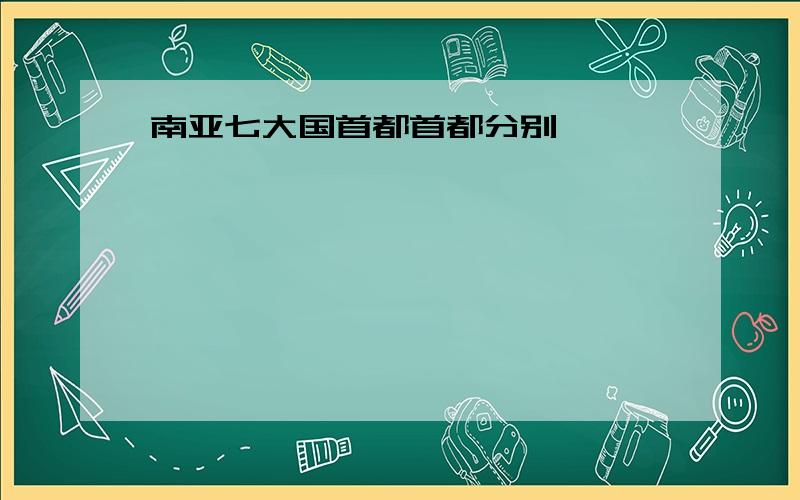 南亚七大国首都首都分别